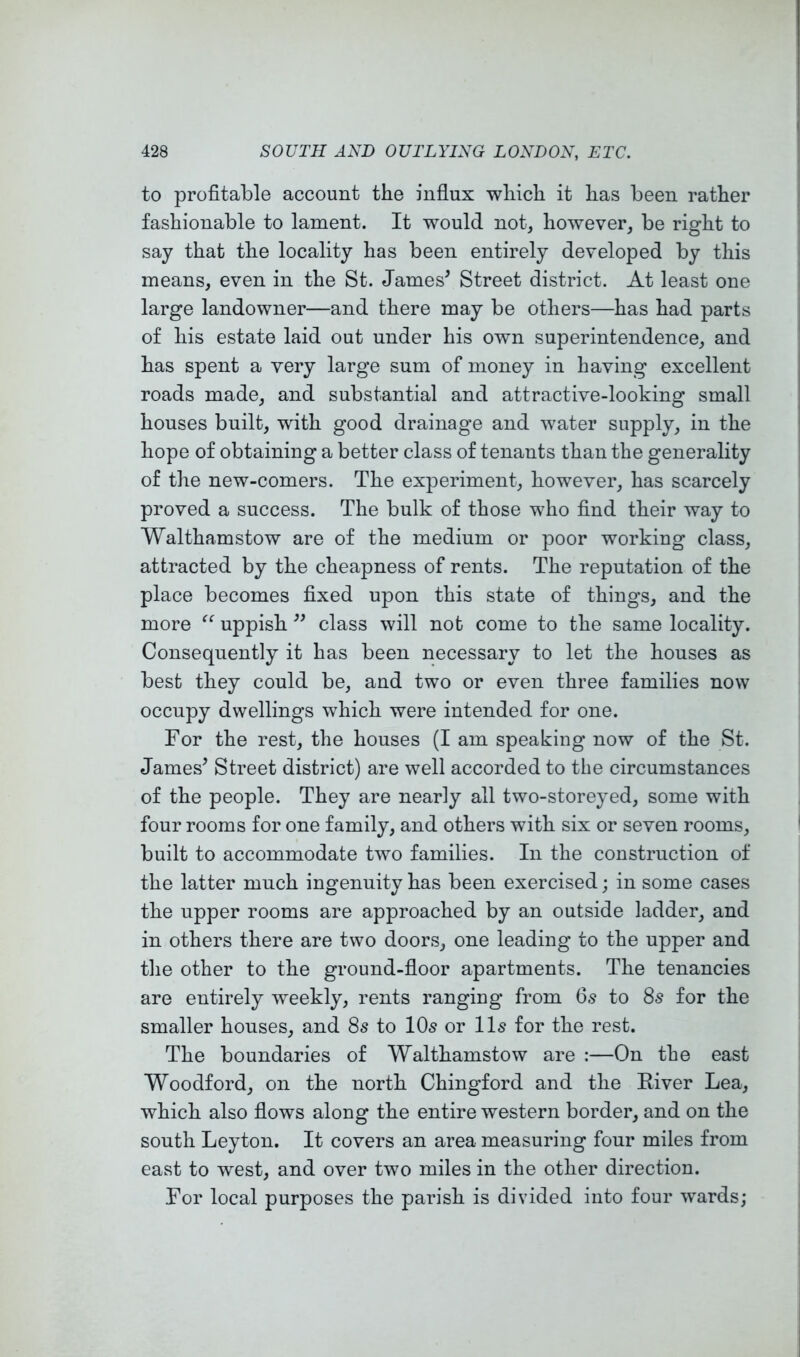 428 SOUTH AND OUTLYING LONDON, ETC.

to profitable account the influx which it has been rather fashionable to lament. It would not, however, be right to say that the locality has been entirely developed by this means, even in the St. James' Street district. At least one large landowner—and there may be others—has had parts of his estate laid out under his own superintendence, and has spent a very large sum of money in having excellent roads made, and substantial and attractive-looking small houses built, with good drainage and water supply, in the hope of obtaining a better class of tenants than the generality of the new-comers. The experiment, however, has scarcely proved a success. The bulk of those who find their way to Walthamstow are of the medium or poor working class, attracted by the cheapness of rents. The reputation of the place becomes fixed upon this state of things, and the more "uppish" class will not come to the same locality. Consequently it has been necessary to let the houses as best they could be, and two or even three families now occupy dwellings which were intended for one.

For the rest, the houses (I am speaking now of the St. James' Street district) are well accorded to the circumstances of the people. They are nearly all two-storeyed, some with four rooms for one family, and others with six or seven rooms, built to accommodate two families. In the construction of the latter much ingenuity has been exercised; in some cases the upper rooms are approached by an outside ladder, and in others there are two doors, one leading to the upper and the other to the ground-floor apartments. The tenancies are entirely weekly, rents ranging from 6s to 8s for the smaller houses, and 8s to 10s or 11s for the rest.

The boundaries of Walthamstow are :—On the east Woodford, on the north Chingford and the River Lea, which also flows along the entire western border, and on the south Leyton. It covers an area measuring four miles from east to west, and over two miles in the other direction.

For local purposes the parish is divided into four wards;